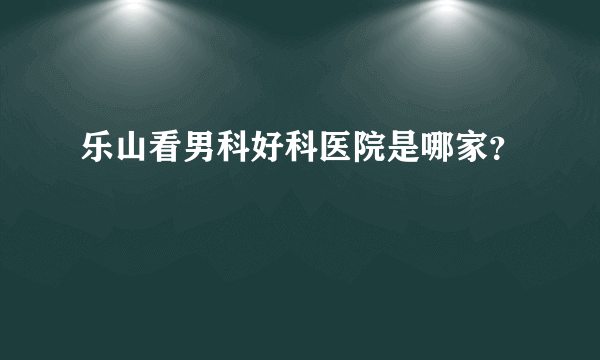 乐山看男科好科医院是哪家?